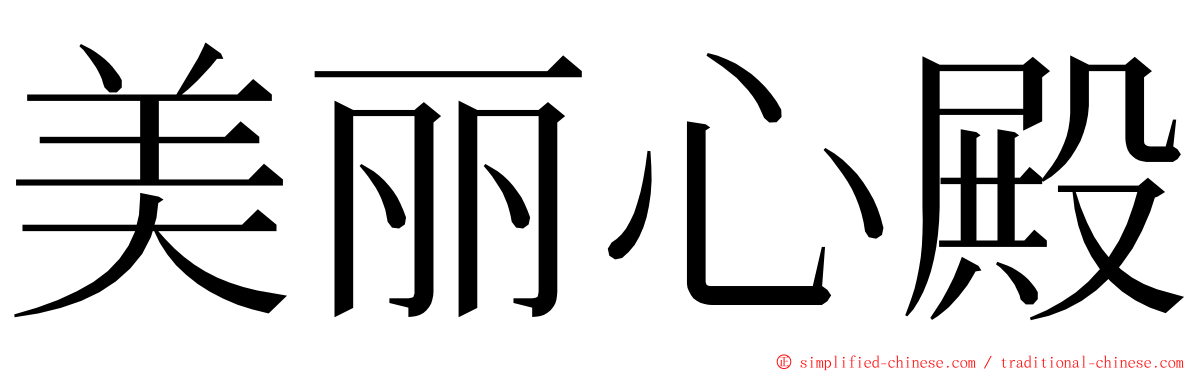 美丽心殿

© simplified-chinese.com / traditional-chinese.com